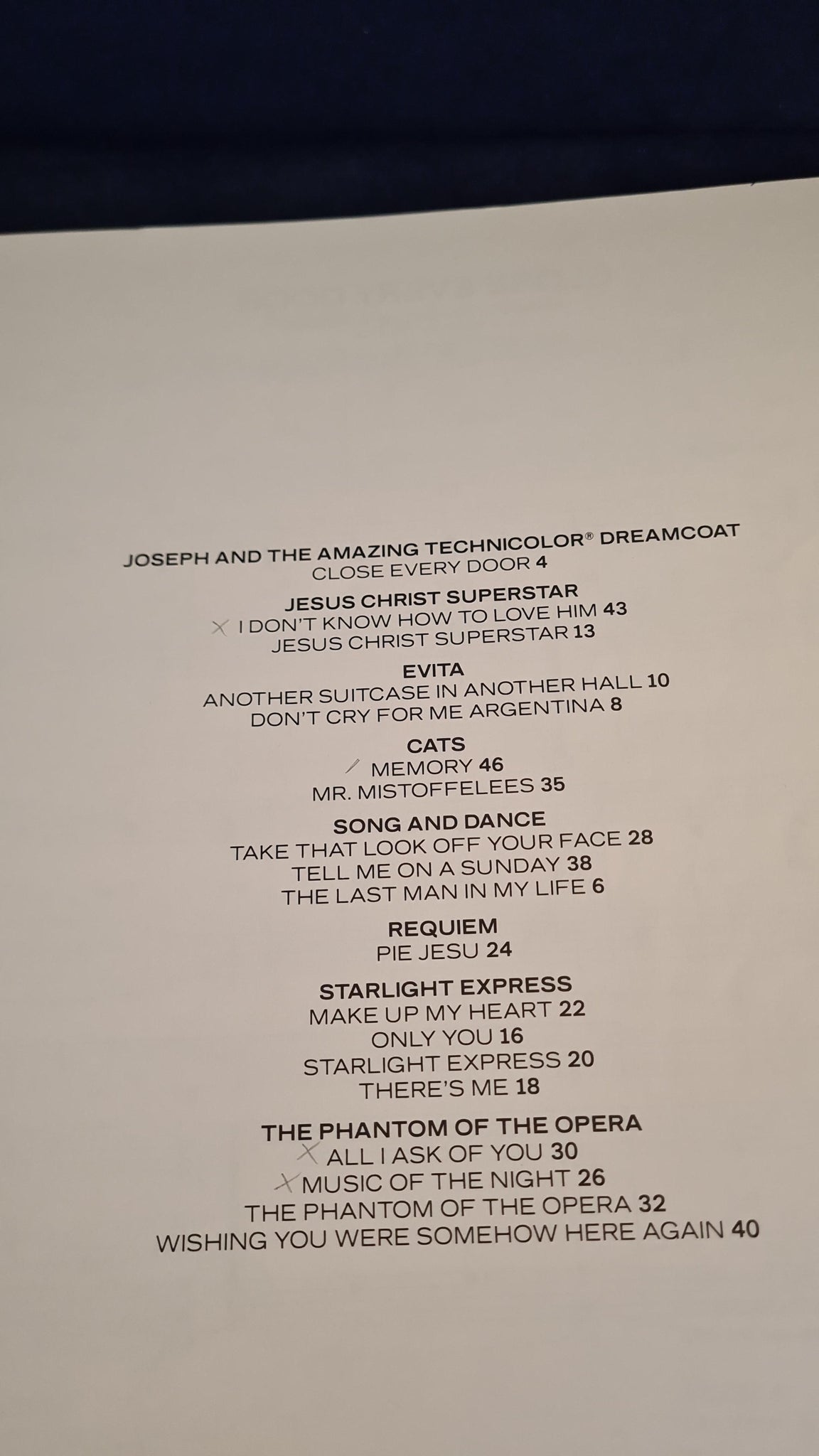 JOSEPH AND THE AMAZING TECHNICOLOR® DREAMCOAT
CLOSE EVERY DOOR 4

JESUS CHRIST SUPERSTAR
X I DON'T KNOW HOW TO LOVE HIM 43
JESUS CHRIST SUPERSTAR 13

EVITA
ANOTHER SUITCASE IN ANOTHER HALL 10
DON'T CRY FOR ME ARGENTINA 8

CATS
/ MEMORY 46
MR. MISTOFFELEES 35

SONG AND DANCE
TAKE THAT LOOK OFF YOUR FACE 28
TELL ME ON A SUNDAY 38
THE LAST MAN IN MY LIFE 6

REQUIEM
PIE JESU 24

STARLIGHT EXPRESS
MAKE UP MY HEART 22
ONLY YOU 16
STARLIGHT EXPRESS 20
THERE'S ME 18

THE PHANTOM OF THE OPERA
X ALL I ASK OF YOU 30
X MUSIC OF THE NIGHT 26
THE PHANTOM OF THE OPERA 32
WISHING YOU WERE SOMEHOW HERE AGAIN 40